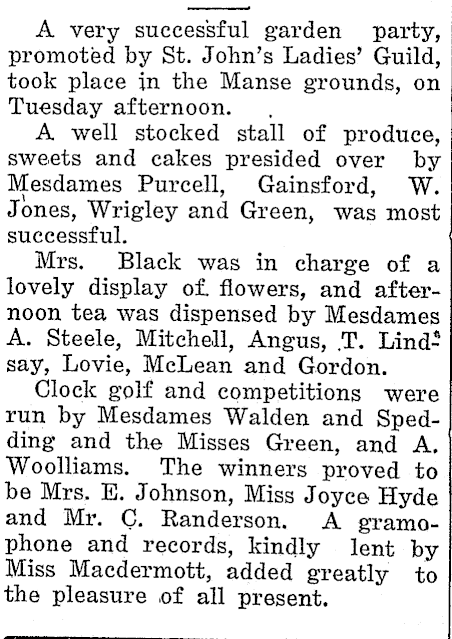 A very successful garden party, promoted by St. John's Ladies' Guild, took place in the Manse grounds, on Tuesday afternoon.

A well stocked stall of produce, sweets and cakes presided over by Mesdames Purcell, Gainsford, W. Jones, Wrigley and Green, was most successful.

Mrs. Black was in charge of a lovely display of flowers, and afternoon tea was dispensed by Mesdames A. Steele, Mitchell, Angus, T. Lindsay, Lovie, McLean and Gordon.

Clock golf and competitions were run by Mesdames Walden and Spedding and the Misses Green, and A. Woolliams. The winners proved to be Mrs. E. Johnson, Miss Joyce Hyde and Mr. C. Randerson. A gramophone and records, kindly lent by Miss Macdermott, added greatly to the pleasure of all present.